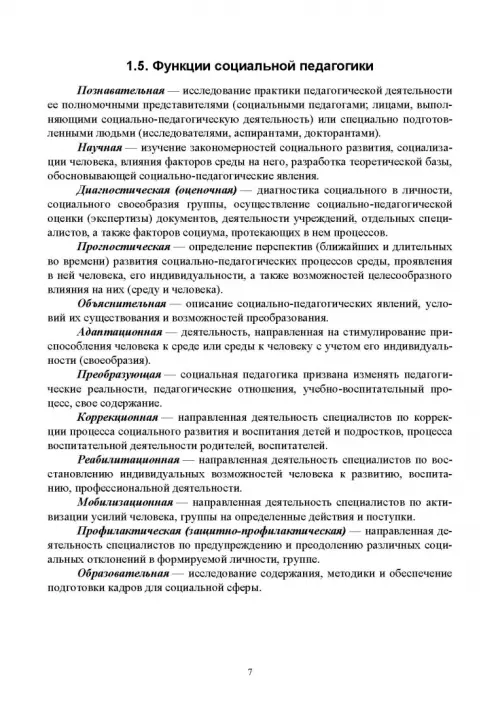 1.5. Функции социальной педагогики

Познавательная — исследование практики педагогической деятельности ее полномочными представителями (социальными педагогами; лицами, выполняющими социально-педагогическую деятельность) или специально подготовленными людьми (исследователями, аспирантами, докторантами).

Научная — изучение закономерностей социального развития, социализации человека, влияния факторов среды на него, разработка теоретической базы, обосновывающей социально-педагогические явления.

Диагностическая (оценочная) — диагностика социального в личности, социального своеобразия группы, осуществление социально-педагогической оценки (экспертизы) документов, деятельности учреждений, отдельных специалистов, а также факторов социума, протекающих в нем процессов.

Прогностическая — определение перспектив (ближайших и длительных во времени) развития социально-педагогических процессов среды, проявления в ней человека, его индивидуальности, а также возможностей целесообразного влияния на них (среду и человека).

Объяснительная — описание социально-педагогических явлений, условий их существования и возможностей преобразования.

Адаптационная — деятельность, направленная на стимулирование приспособления человека к среде или среды к человеку с учетом его индивидуальности (своеобразия).

Преобразующая — социальная педагогика призвана изменять педагогические реальности, педагогические отношения, учебно-воспитательный процесс, свое содержание.

Коррекционная — направленная деятельность специалистов по коррекции процесса социального развития и воспитания детей и подростков, процесса воспитательной деятельности родителей, воспитателей.

Реабилитационная — направленная деятельность специалистов по восстановлению индивидуальных возможностей человека к развитию, воспитанию, профессиональной деятельности.

Мобилизационная — направленная деятельность специалистов по активизации усилий человека, группы на определенные действия и поступки.

Профилактическая (защитно-профилактическая) — направленная деятельность специалистов по предупреждению и преодолению различных социальных отклонений в формируемой личности, группе.

Образовательная — исследование содержания, методики и обеспечение подготовки кадров для социальной сферы.

7